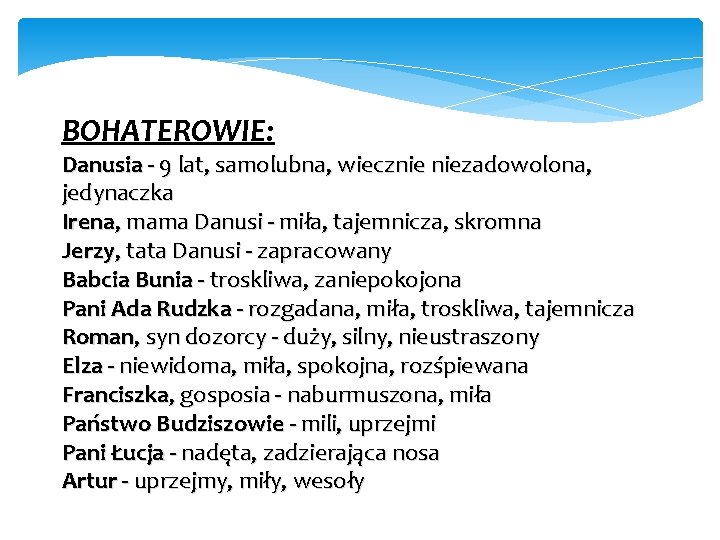 BOHATEROWIE:

Danusia - 9 lat, samolubna, wiecznie niezadowolona, jedynaczka
Irena, mama Danusi - miła, tajemnicza, skromna
Jerzy, tata Danusi - zapracowany
Babcia Bunia - troskliwa, zaniepokojona
Pani Ada Rudzka - rozgadana, miła, troskliwa, tajemnicza
Roman, syn dozorcy - duży, silny, nieustraszony
Elza - niewidoma, miła, spokojna, rozśpiewana
Franciszka, gosposia - naburmuszona, miła
Państwo Budziszowie - mili, uprzejmi
Pani Łucja - nadęta, zadzierająca nosa
Artur - uprzejmy, miły, wesoły